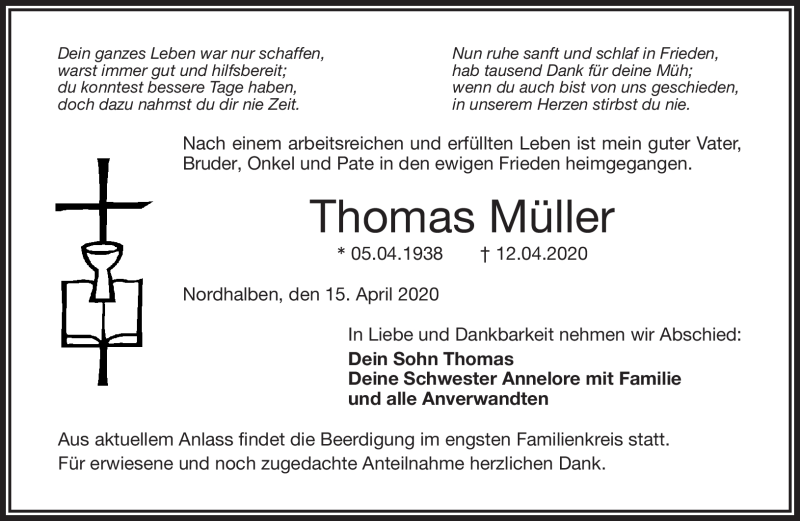 Dein ganzes Leben war nur schaffen,
warst immer gut und hilfsbereit;
du konntest bessere Tage haben,
doch dazu nahmst du dir nie Zeit.

Nun ruhe sanft und schlaf in Frieden,
hab tausend Dank für deine Müh;
wenn du auch bist von uns geschieden,
in unserem Herzen stirbst du nie.

Nach einem arbeitsreichen und erfüllten Leben ist mein guter Vater, Bruder, Onkel und Pate in den ewigen Frieden heimgegangen.

Thomas Müller

* 05.04.1938 † 12.04.2020

Nordhalben, den 15. April 2020

In Liebe und Dankbarkeit nehmen wir Abschied:
Dein Sohn Thomas
Deine Schwester Annelore mit Familie
und alle Anverwandten

Aus aktuellem Anlass findet die Beerdigung im engsten Familienkreis statt.
Für erwiesene und noch zugedachte Anteilnahme herzlichen Dank.